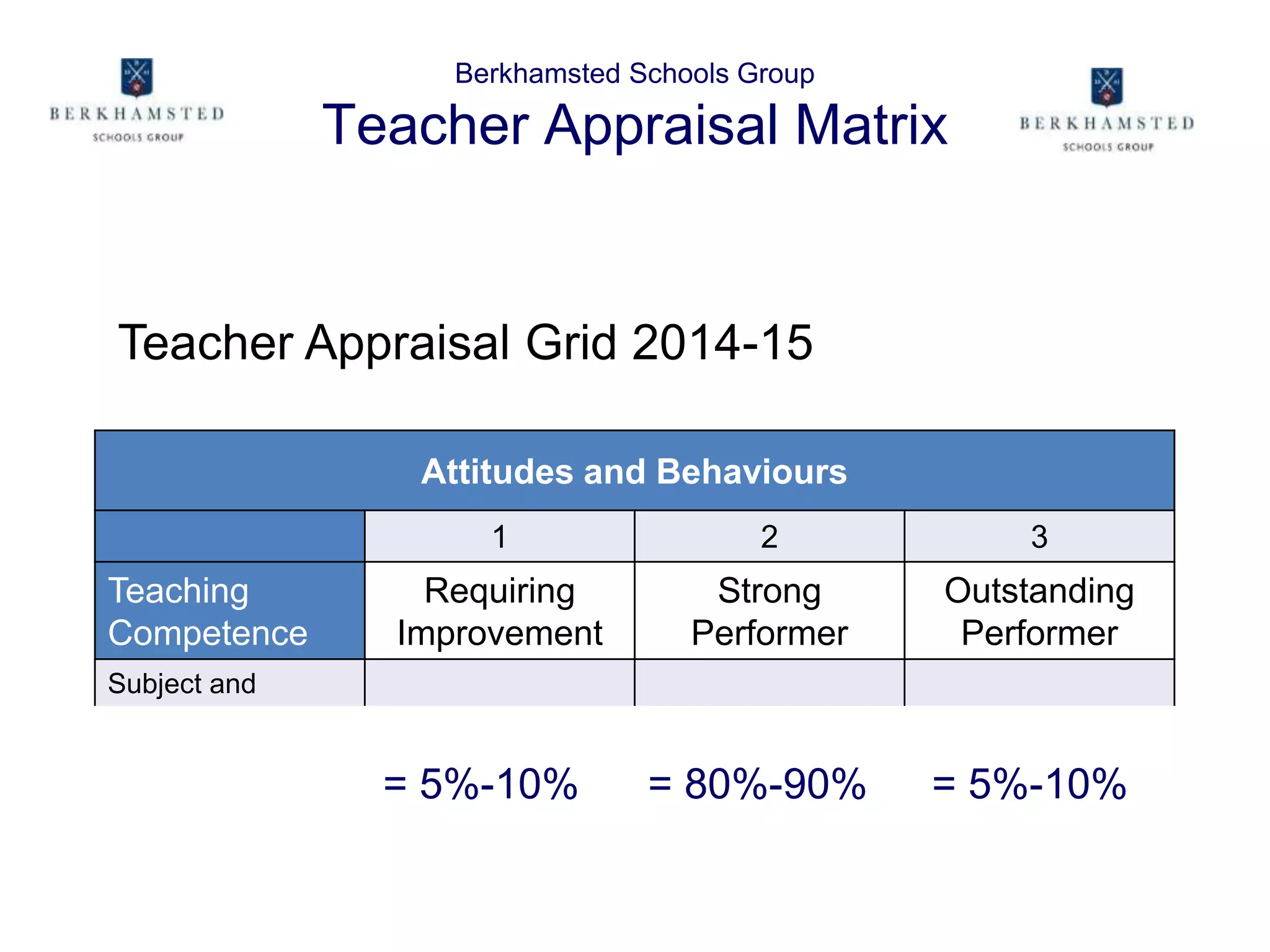 BERKHAMSTED
SCHOOLS GROUP

Berkhamsted Schools Group
Teacher Appraisal Matrix

BERKHAMSTED
SCHOOLS GROUP

Teacher Appraisal Grid 2014-15

| Attitudes and Behaviours | | | |
|---|---|---|---|
| | 1 | 2 | 3 |
| Teaching Competence | Requiring Improvement | Strong Performer | Outstanding Performer |
| Subject and | | | |

= 5%-10% = 80%-90% = 5%-10%